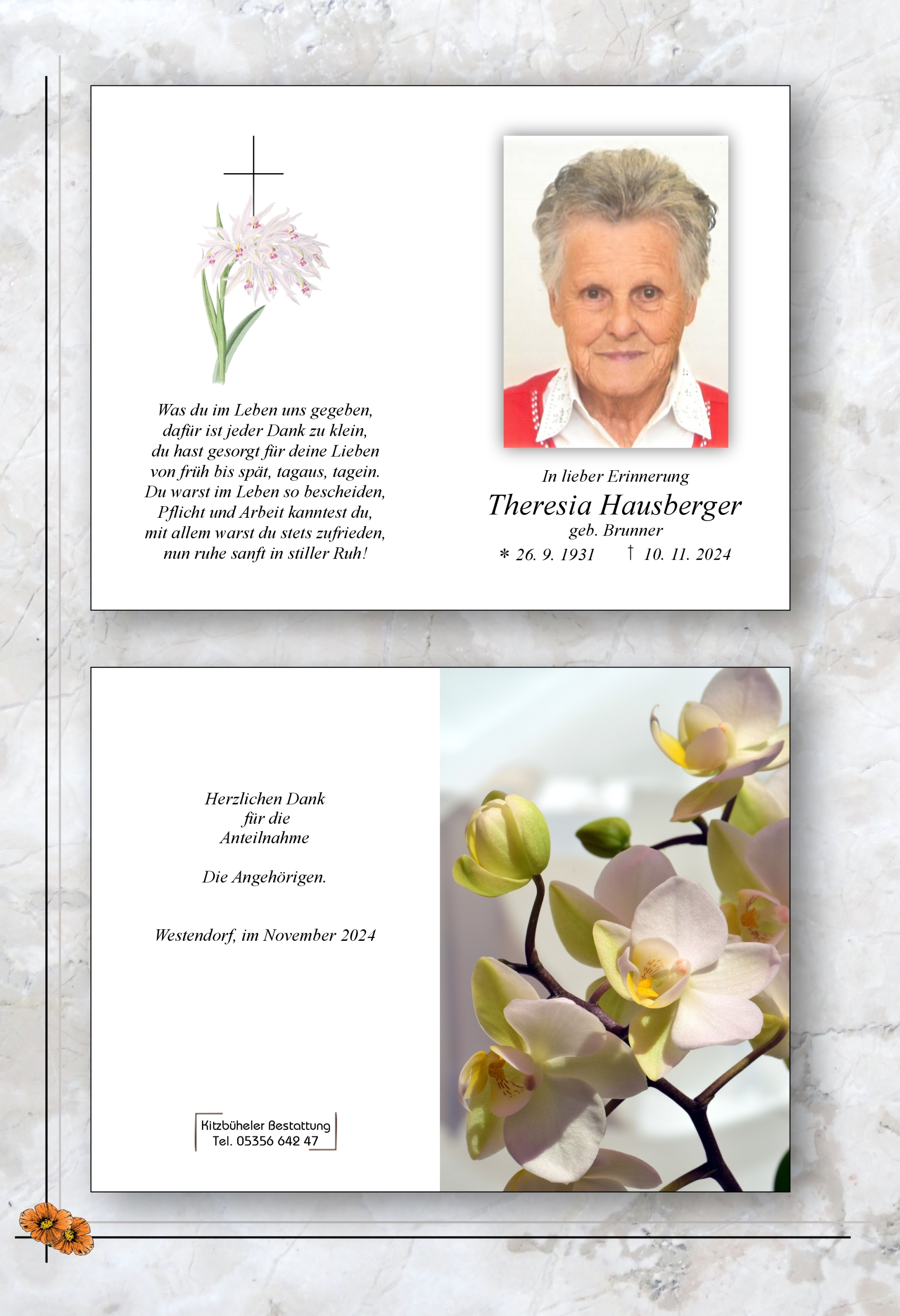 Was du im Leben uns gegeben,
dafür ist jeder Dank zu klein,
du hast gesorgt für deine Lieben
von früh bis spät, tagaus, tagein.
Du warst im Leben so bescheiden,
Pflicht und Arbeit kanntest du,
mit allem warst du stets zufrieden,
nun ruhe sanft in stiller Ruh!

In lieber Erinnerung

Theresia Hausberger

geb. Brunner

* 26. 9. 1931 † 10. 11. 2024

Herzlichen Dank
für die
Anteilnahme

Die Angehörigen.

Westendorf, im November 2024

Kitzbüheler Bestattung
Tel. 05356 642 47